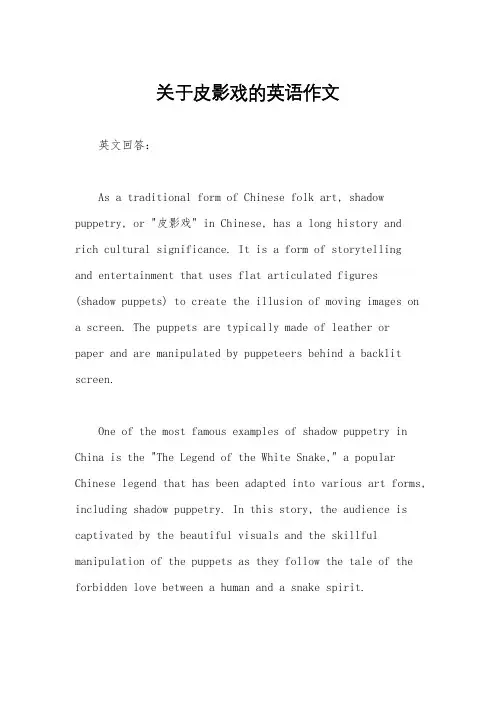 关于皮影戏的英语作文

英文回答：

As a traditional form of Chinese folk art, shadow puppetry, or "皮影戏" in Chinese, has a long history and rich cultural significance. It is a form of storytelling and entertainment that uses flat articulated figures (shadow puppets) to create the illusion of moving images on a screen. The puppets are typically made of leather or paper and are manipulated by puppeteers behind a backlit screen.

One of the most famous examples of shadow puppetry in China is the "The Legend of the White Snake," a popular Chinese legend that has been adapted into various art forms, including shadow puppetry. In this story, the audience is captivated by the beautiful visuals and the skillful manipulation of the puppets as they follow the tale of the forbidden love between a human and a snake spirit.